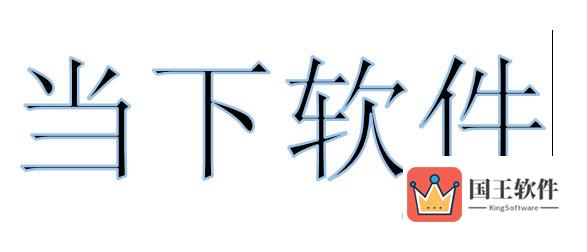 当下软件

国王软件
KingSoftware